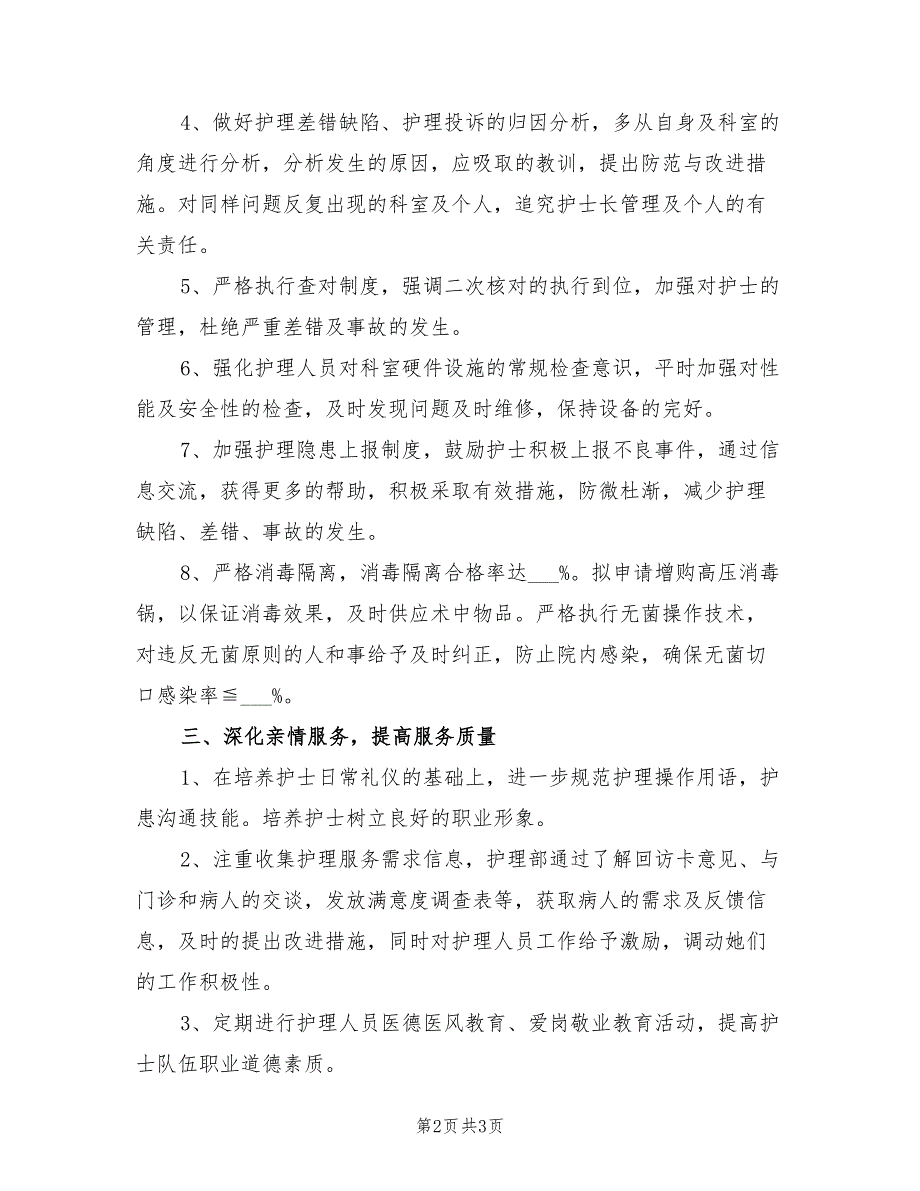 4、做好护理差错缺陷、护理投诉的归因分析，多从自身及科室的角度进行分析，分析发生的原因，应吸取的教训，提出防范与改进措施。对同样问题反复出现的科室及个人，追究护士长管理及个人的有关责任。

5、严格执行查对制度，强调二次核对的执行到位，加强对护士的管理，杜绝严重差错及事故的发生。

6、强化护理人员对科室硬件设施的常规检查意识，平时加强对性能及安全性的检查，及时发现问题及时维修，保持设备的完好。

7、加强护理隐患上报制度，鼓励护士积极上报不良事件，通过信息交流，获得更多的帮助，积极采取有效措施，防微杜渐，减少护理缺陷、差错、事故的发生。

8、严格消毒隔离，消毒隔离合格率达___%。拟申请增购高压消毒锅，以保证消毒效果，及时供应术中物品。严格执行无菌操作技术，对违反无菌原则的人和事给予及时纠正，防止院内感染，确保无菌切口感染率≦___%。

三、深化亲情服务，提高服务质量

1、在培养护士日常礼仪的基础上，进一步规范护理操作用语，护患沟通技能。培养护士树立良好的职业形象。

2、注重收集护理服务需求信息，护理部通过了解回访卡意见、与门诊和病人的交谈，发放满意度调查表等，获取病人的需求及反馈信息，及时的提出改进措施，同时对护理人员工作给予激励，调动她们的工作积极性。

3、定期进行护理人员医德医风教育、爱岗敬业教育活动，提高护士队伍职业道德素质。

第2页 共3页